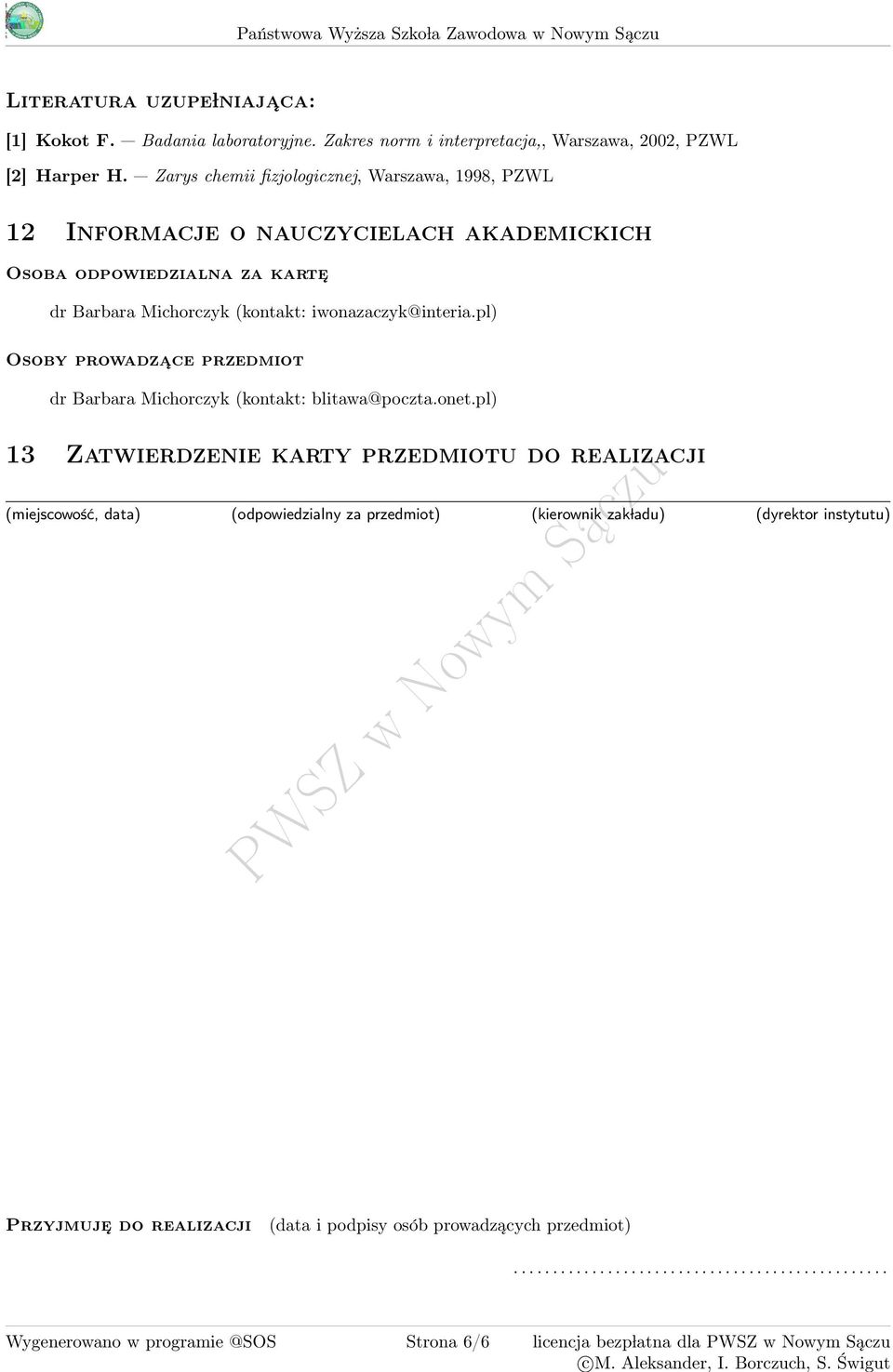 Państwowa Wyższa Szkoła Zawodowa w Nowym Sączu

Literatura uzupełniająca:

[1] Kokot F. — Badania laboratoryjne. Zakres norm i interpretacja,, Warszawa, 2002, PZWL

[2] Harper H. — Zarys chemii fizjologicznej, Warszawa, 1998, PZWL

12 Informacje o nauczycielach akademickich

Osoba odpowiedzialna za kartę

dr Barbara Michorczyk (kontakt: iwonazaczyk@interia.pl)

Osoby prowadzące przedmiot

dr Barbara Michorczyk (kontakt: blitawa@poczta.onet.pl)

13 Zatwierdzenie karty przedmiotu do realizacji

(miejscowość, data) (odpowiedzialny za przedmiot) (kierownik zakładu) (dyrektor instytutu)

PWSZ w Nowym Sączu

Przyjmuję do realizacji (data i podpisy osób prowadzących przedmiot)

................................................

Wygenerowano w programie @SOS Strona 6/6 licencja bezpłatna dla PWSZ w Nowym Sączu ©M. Aleksander, I. Borczuch, S. Świgut